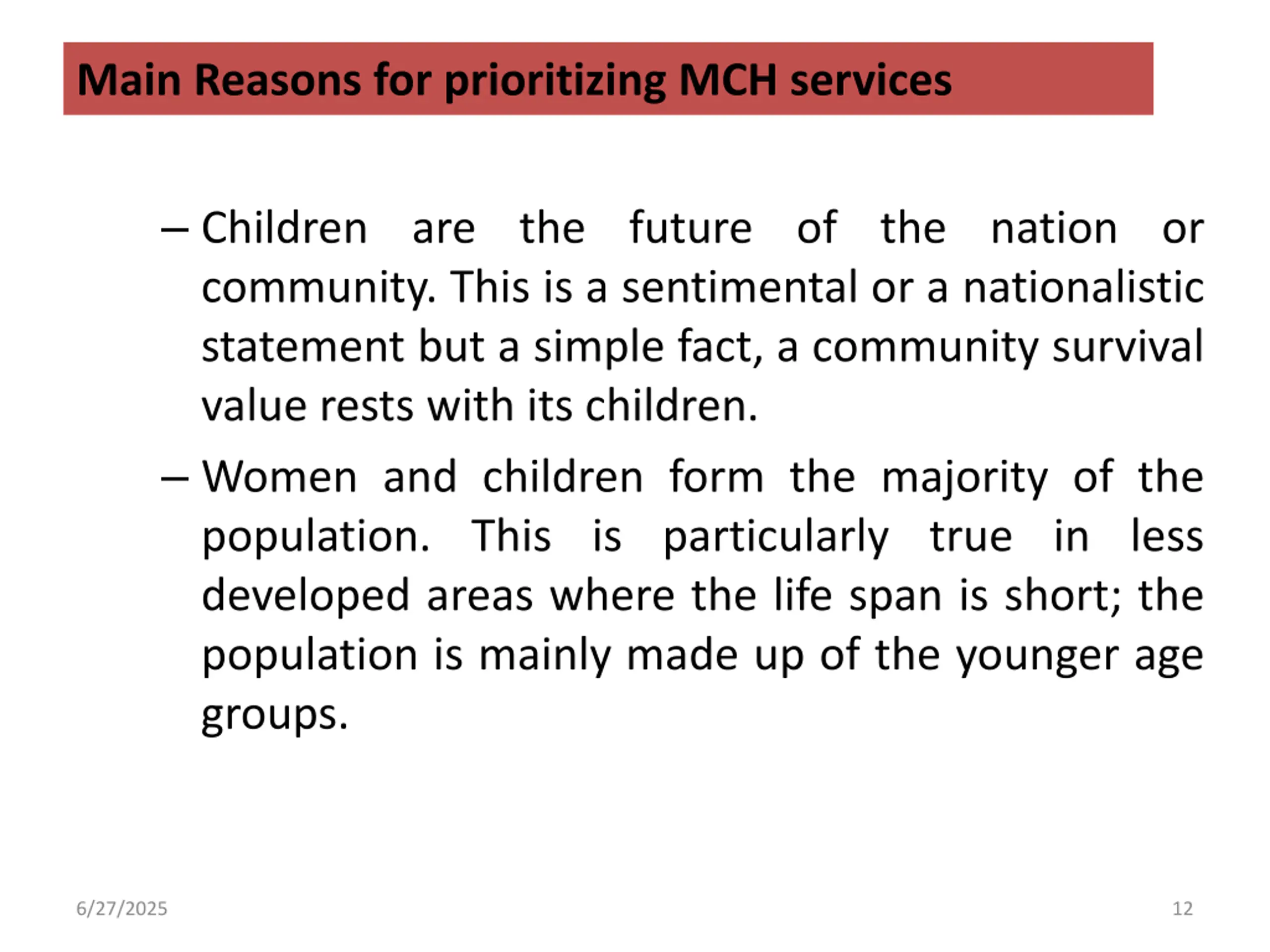 Main Reasons for prioritizing MCH services

– Children are the future of the nation or community. This is a sentimental or a nationalistic statement but a simple fact, a community survival value rests with its children.

– Women and children form the majority of the population. This is particularly true in less developed areas where the life span is short; the population is mainly made up of the younger age groups.

6/27/2025

12